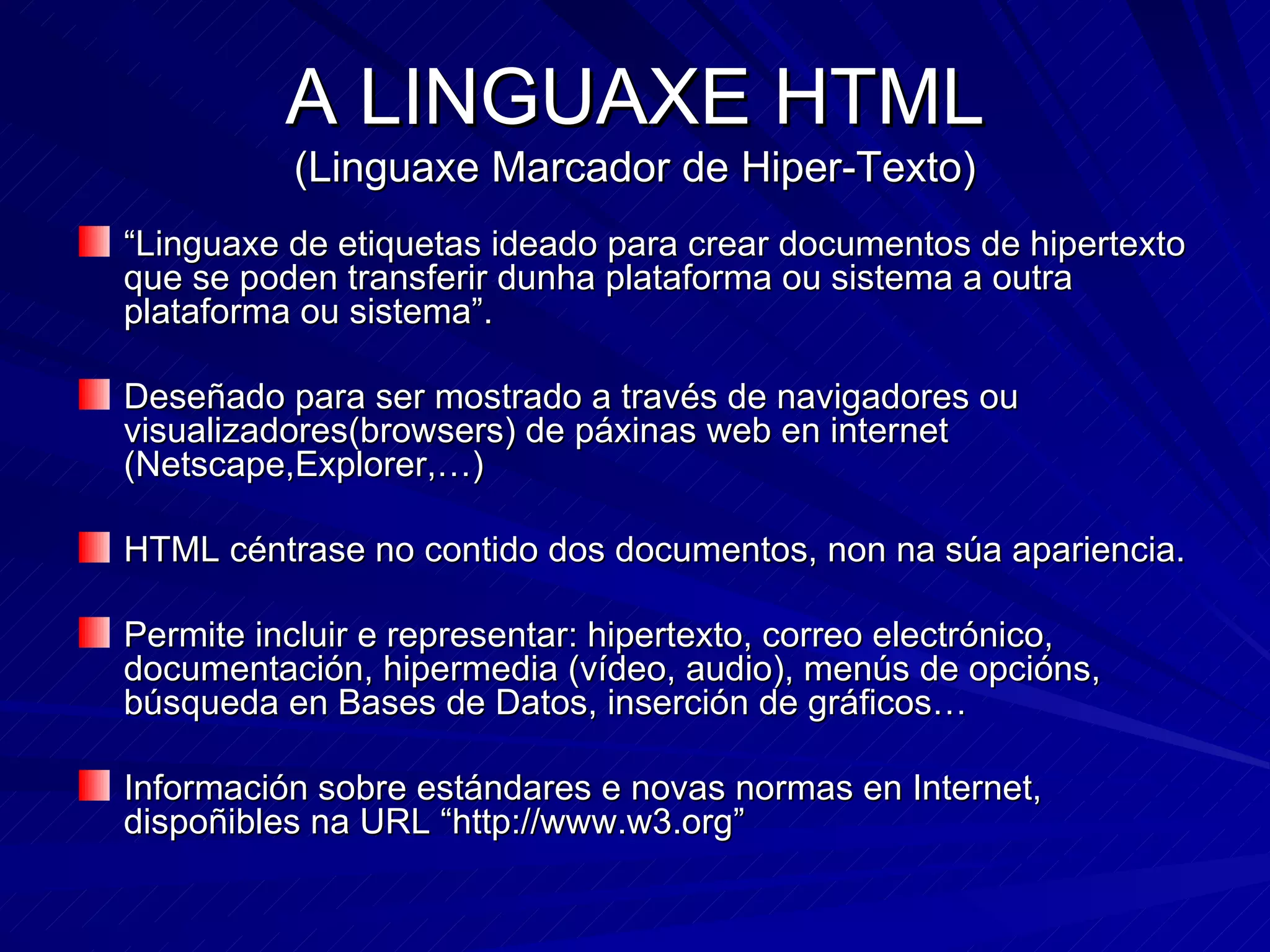 A LINGUAXE HTML
(Linguaxe Marcador de Hiper-Texto)

“Linguaxe de etiquetas ideado para crear documentos de hipertexto que se poden transferir dunha plataforma ou sistema a outra plataforma ou sistema”.

Deseñado para ser mostrado a través de navigadores ou visualizadores(browsers) de páxinas web en internet (Netscape,Explorer,…)

HTML céntrase no contido dos documentos, non na súa apariencia.

Permite incluir e representar: hipertexto, correo electrónico, documentación, hipermedia (vídeo, audio), menús de opcións, búsqueda en Bases de Datos, inserción de gráficos…

Información sobre estándares e novas normas en Internet, dispoñibles na URL “http://www.w3.org”